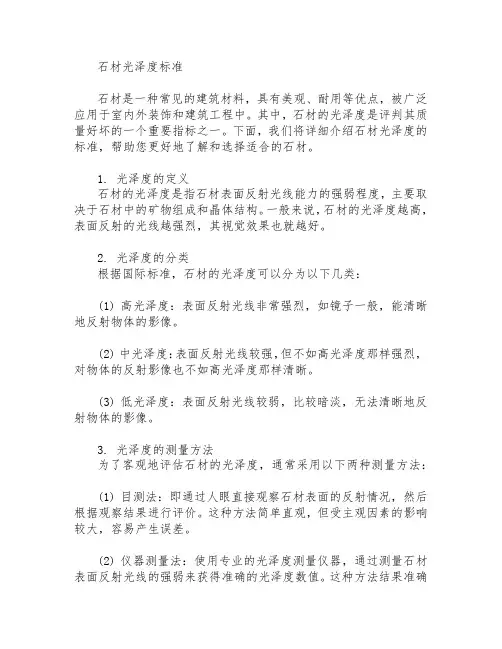 石材光泽度标准

石材是一种常见的建筑材料，具有美观、耐用等优点，被广泛应用于室内外装饰和建筑工程中。其中，石材的光泽度是评判其质量好坏的一个重要指标之一。下面，我们将详细介绍石材光泽度的标准，帮助您更好地了解和选择适合的石材。

1. 光泽度的定义
石材的光泽度是指石材表面反射光线能力的强弱程度，主要取决于石材中的矿物组成和晶体结构。一般来说，石材的光泽度越高，表面反射的光线越强烈，其视觉效果也就越好。

2. 光泽度的分类
根据国际标准，石材的光泽度可以分为以下几类：

(1) 高光泽度：表面反射光线非常强烈，如镜子一般，能清晰地反射物体的影像。

(2) 中光泽度：表面反射光线较强，但不如高光泽度那样强烈，对物体的反射影像也不如高光泽度那样清晰。

(3) 低光泽度：表面反射光线较弱，比较暗淡，无法清晰地反射物体的影像。

3. 光泽度的测量方法
为了客观地评估石材的光泽度，通常采用以下两种测量方法：

(1) 目测法：即通过人眼直接观察石材表面的反射情况，然后根据观察结果进行评价。这种方法简单直观，但受主观因素的影响较大，容易产生误差。

(2) 仪器测量法：使用专业的光泽度测量仪器，通过测量石材表面反射光线的强弱来获得准确的光泽度数值。这种方法结果准确